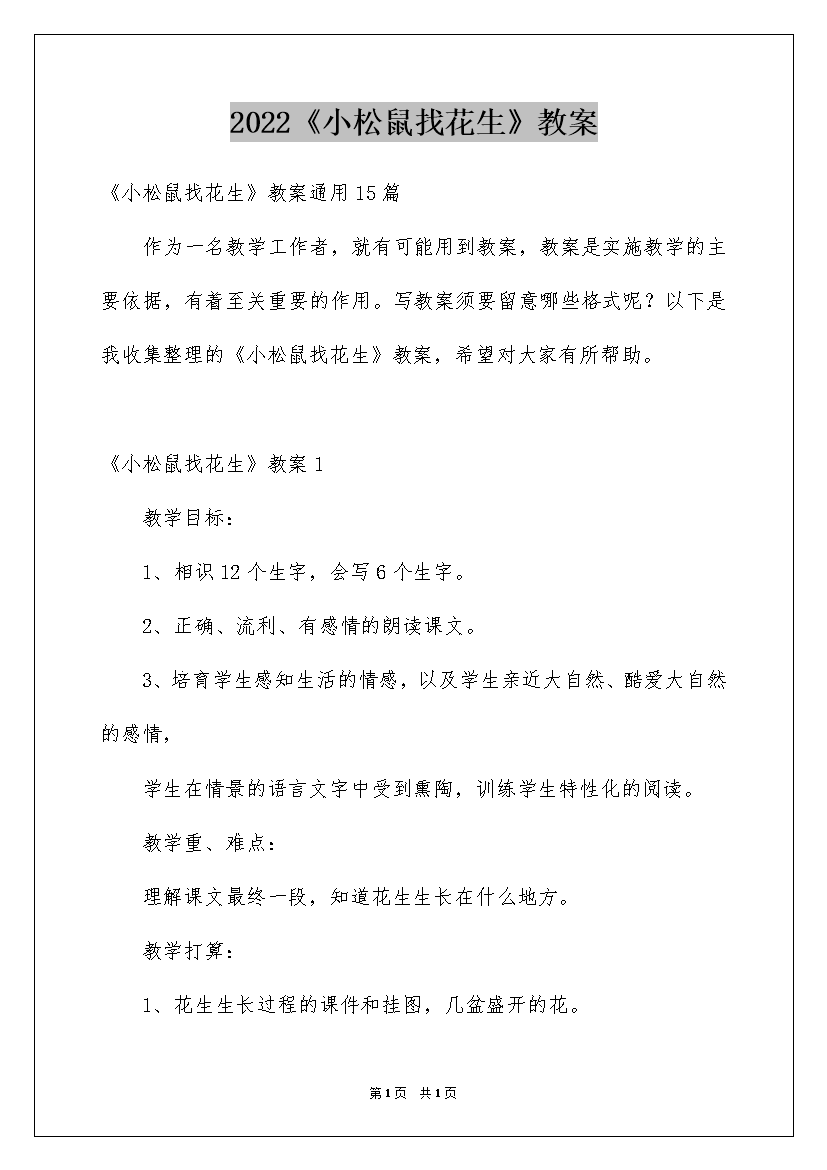 2022《小松鼠找花生》教案

《小松鼠找花生》教案通用15篇

作为一名教学工作者，就有可能用到教案，教案是实施教学的主要依据，有着至关重要的作用。写教案须要留意哪些格式呢？以下是我收集整理的《小松鼠找花生》教案，希望对大家有所帮助。

《小松鼠找花生》教案1

教学目标：

1、相识12个生字，会写6个生字。

2、正确、流利、有感情的朗读课文。

3、培育学生感知生活的情感，以及学生亲近大自然、酷爱大自然的感情，

学生在情景的语言文字中受到熏陶，训练学生特性化的阅读。

教学重、难点：

理解课文最终一段，知道花生生长在什么地方。

教学打算：

1、花生生长过程的课件和挂图，几盆盛开的花。

第1页 共1页